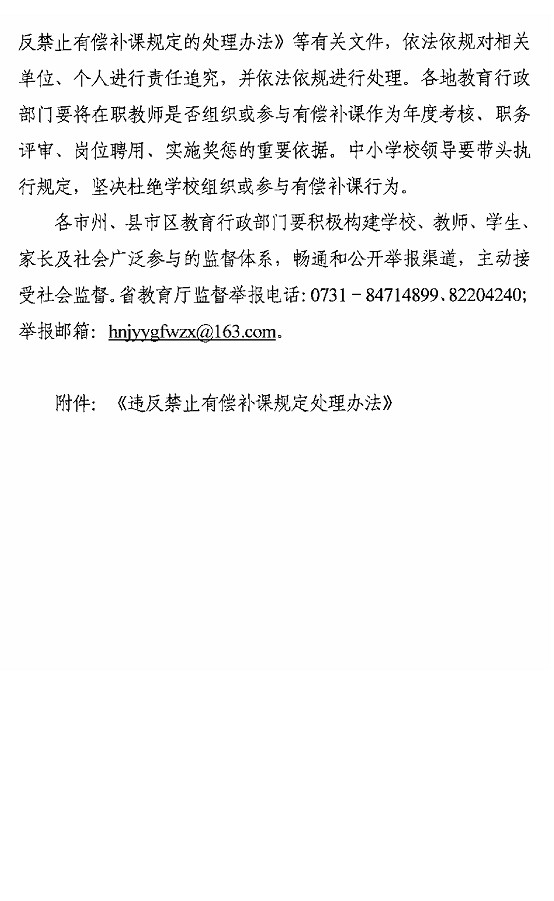 反禁止有偿补课规定的处理办法》等有关文件，依法依规对相关单位、个人进行责任追究，并依法依规进行处理。各地教育行政部门要将在职教师是否组织或参与有偿补课作为年度考核、职务评审、岗位聘用、实施奖惩的重要依据。中小学校领导要带头执行规定，坚决杜绝学校组织或参与有偿补课行为。

各市州、县市区教育行政部门要积极构建学校、教师、学生、家长及社会广泛参与的监督体系，畅通和公开举报渠道，主动接受社会监督。省教育厅监督举报电话：0731－84714899、82204240；举报邮箱：hnjyygfwzx@163.com。

附件：《违反禁止有偿补课规定处理办法》